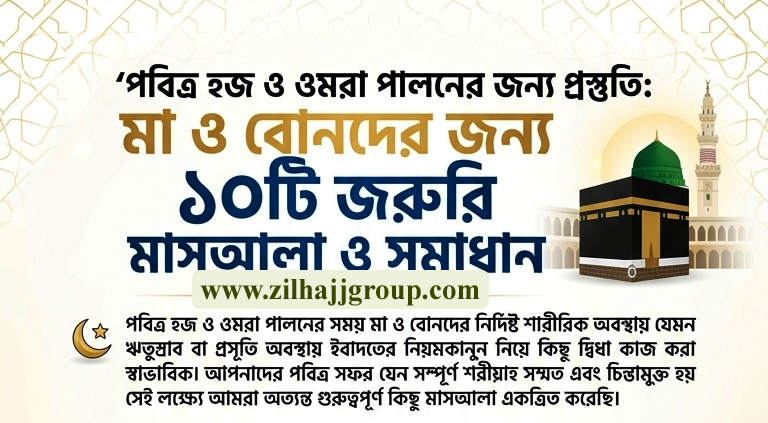 ‘পবিত্র হজ ও ওমরা পালনের জন্য প্রস্তুতি:
মা ও বোনদের জন্য
১০টি জরুরি
মাসআলা ও সমাধান

www.zilhajjgroup.com

পবিত্র হজ ও ওমরা পালনের সময় মা ও বোনদের নির্দিষ্ট শারীরিক অবস্থায় যেমন ঋতুস্রাব বা প্রসূতি অবস্থায় ইবাদতের নিয়মকানুন নিয়ে কিছু দ্বিধা কাজ করা স্বাভাবিক। আপনাদের পবিত্র সফর যেন সম্পূর্ণ শরীয়াহ সম্মত এবং চিন্তামুক্ত হয় সেই লক্ষ্যে আমরা অত্যন্ত গুরুত্বপূর্ণ কিছু মাসআলা একত্রিত করেছি।